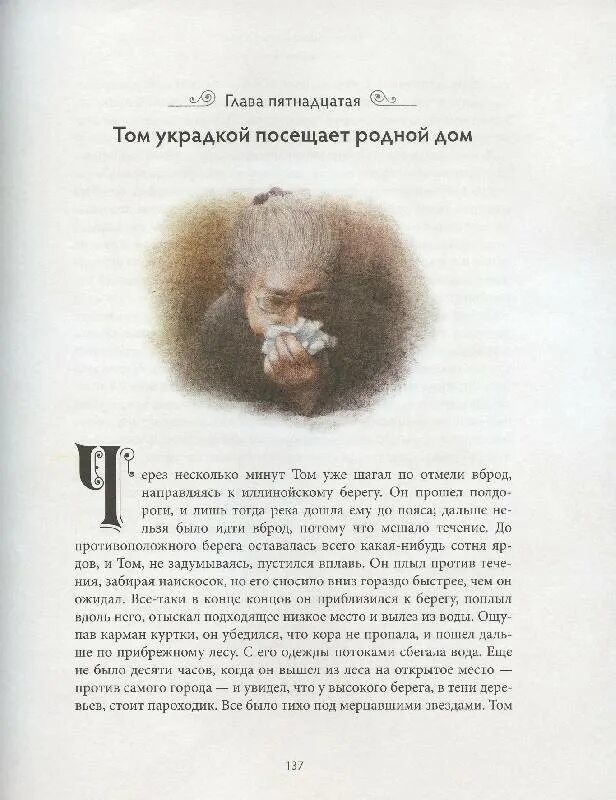 Глава пятнадцатая

Том украдкой посещает родной дом

Через несколько минут Том уже шагал по отмели вброд, направляясь к иллинойскому берегу. Он прошел полдороги, и лишь тогда река дошла ему до пояса; дальше нельзя было идти вброд, потому что мешало течение. До противоположного берега оставалась всего какая-нибудь сотня ярдов, и Том, не задумываясь, пустился вплавь. Он плыл против течения, забирая наискосок, но его сносило вниз гораздо быстрее, чем он ожидал. Все-таки в конце концов он приблизился к берегу, поплыл вдоль него, отыскал подходящее низкое место и вылез из воды. Ощупав карман куртки, он убедился, что кора не пропала, и пошел дальше по прибрежному лесу. С его одежды потоками сбегала вода. Еще не было десяти часов, когда он вышел из леса на открытое место — против самого города — и увидел, что у высокого берега, в тени деревьев, стоит пароходик. Все было тихо под мерцавшими звездами. Том

137